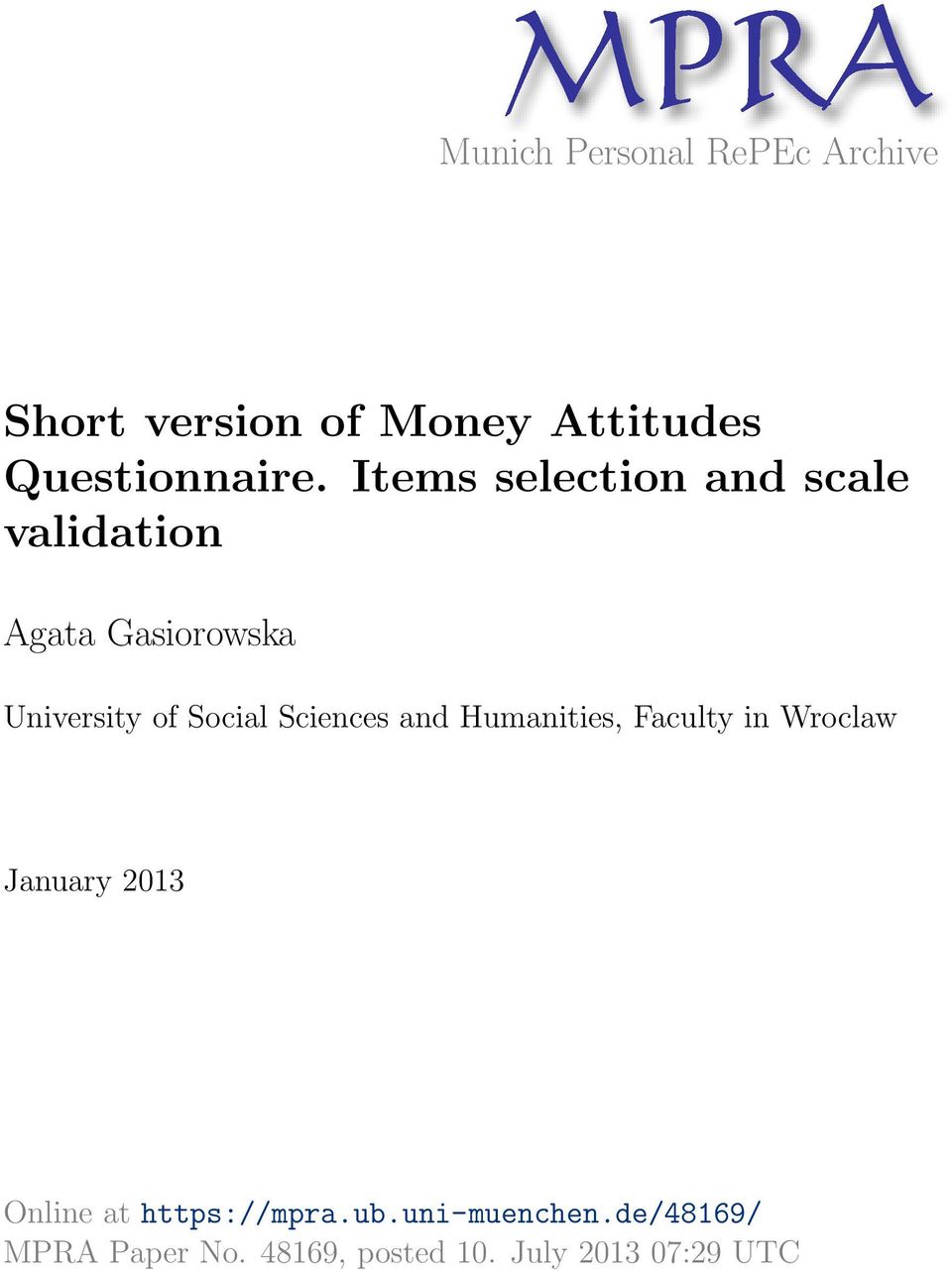 MPRA
Munich Personal RePEc Archive

Short version of Money Attitudes Questionnaire. Items selection and scale validation

Agata Gasiorowska

University of Social Sciences and Humanities, Faculty in Wroclaw

January 2013

Online at https://mpra.ub.uni-muenchen.de/48169/
MPRA Paper No. 48169, posted 10. July 2013 07:29 UTC